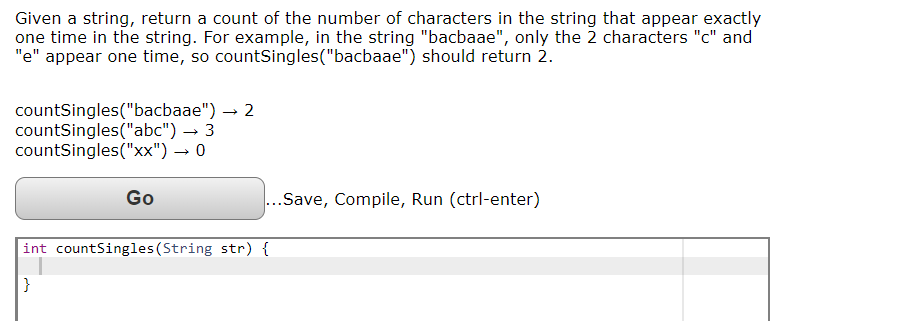 Given a string, return a count of the number of characters in the string that appear exactly one time in the string. For example, in the string "bacbaae", only the 2 characters "c" and "e" appear one time, so countSingles("bacbaae") should return 2.

countSingles("bacbaae") → 2
countSingles("abc") → 3
countSingles("xx") → 0

Go ...Save, Compile, Run (ctrl-enter)

int countSingles(String str) {

}